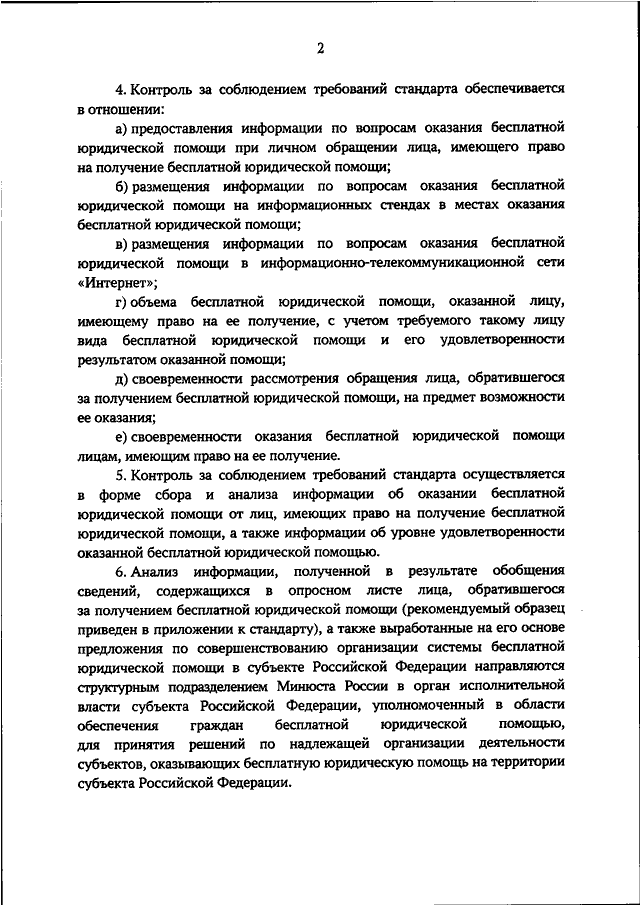 2

4. Контроль за соблюдением требований стандарта обеспечивается в отношении:

а) предоставления информации по вопросам оказания бесплатной юридической помощи при личном обращении лица, имеющего право на получение бесплатной юридической помощи;

б) размещения информации по вопросам оказания бесплатной юридической помощи на информационных стендах в местах оказания бесплатной юридической помощи;

в) размещения информации по вопросам оказания бесплатной юридической помощи в информационно-телекоммуникационной сети «Интернет»;

г) объема бесплатной юридической помощи, оказанной лицу, имеющему право на ее получение, с учетом требуемого такому лицу вида бесплатной юридической помощи и его удовлетворенности результатом оказанной помощи;

д) своевременности рассмотрения обращения лица, обратившегося за получением бесплатной юридической помощи, на предмет возможности ее оказания;

е) своевременности оказания бесплатной юридической помощи лицам, имеющим право на ее получение.

5. Контроль за соблюдением требований стандарта осуществляется в форме сбора и анализа информации об оказании бесплатной юридической помощи от лиц, имеющих право на получение бесплатной юридической помощи, а также информации об уровне удовлетворенности оказанной бесплатной юридической помощью.

6. Анализ информации, полученной в результате обобщения сведений, содержащихся в опросном листе лица, обратившегося за получением бесплатной юридической помощи (рекомендуемый образец приведен в приложении к стандарту), а также выработанные на его основе предложения по совершенствованию организации системы бесплатной юридической помощи в субъекте Российской Федерации направляются структурным подразделением Минюста России в орган исполнительной власти субъекта Российской Федерации, уполномоченный в области обеспечения граждан бесплатной юридической помощью, для принятия решений по надлежащей организации деятельности субъектов, оказывающих бесплатную юридическую помощь на территории субъекта Российской Федерации.